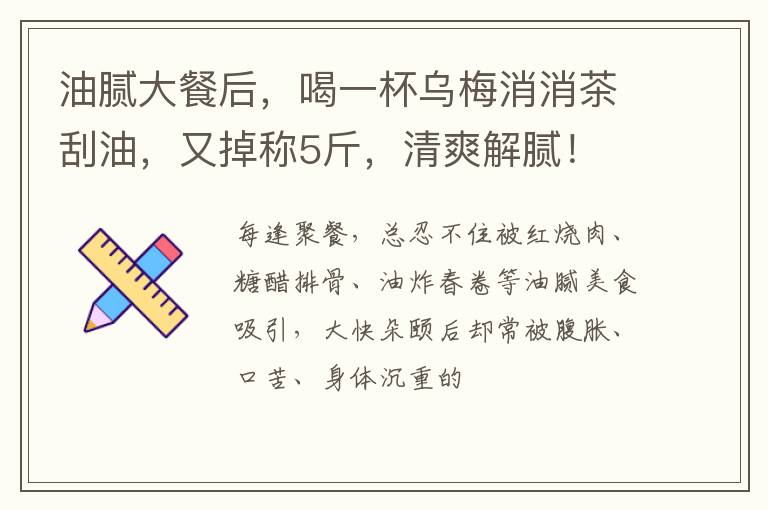 油腻大餐后，喝一杯乌梅消消茶刮油，又掉称5斤，清爽解腻！

每逢聚餐，总忍不住被红烧肉、糖醋排骨、油炸春卷等油腻美食吸引，大快朵颐后却常被腹胀、口苦、身体沉重的